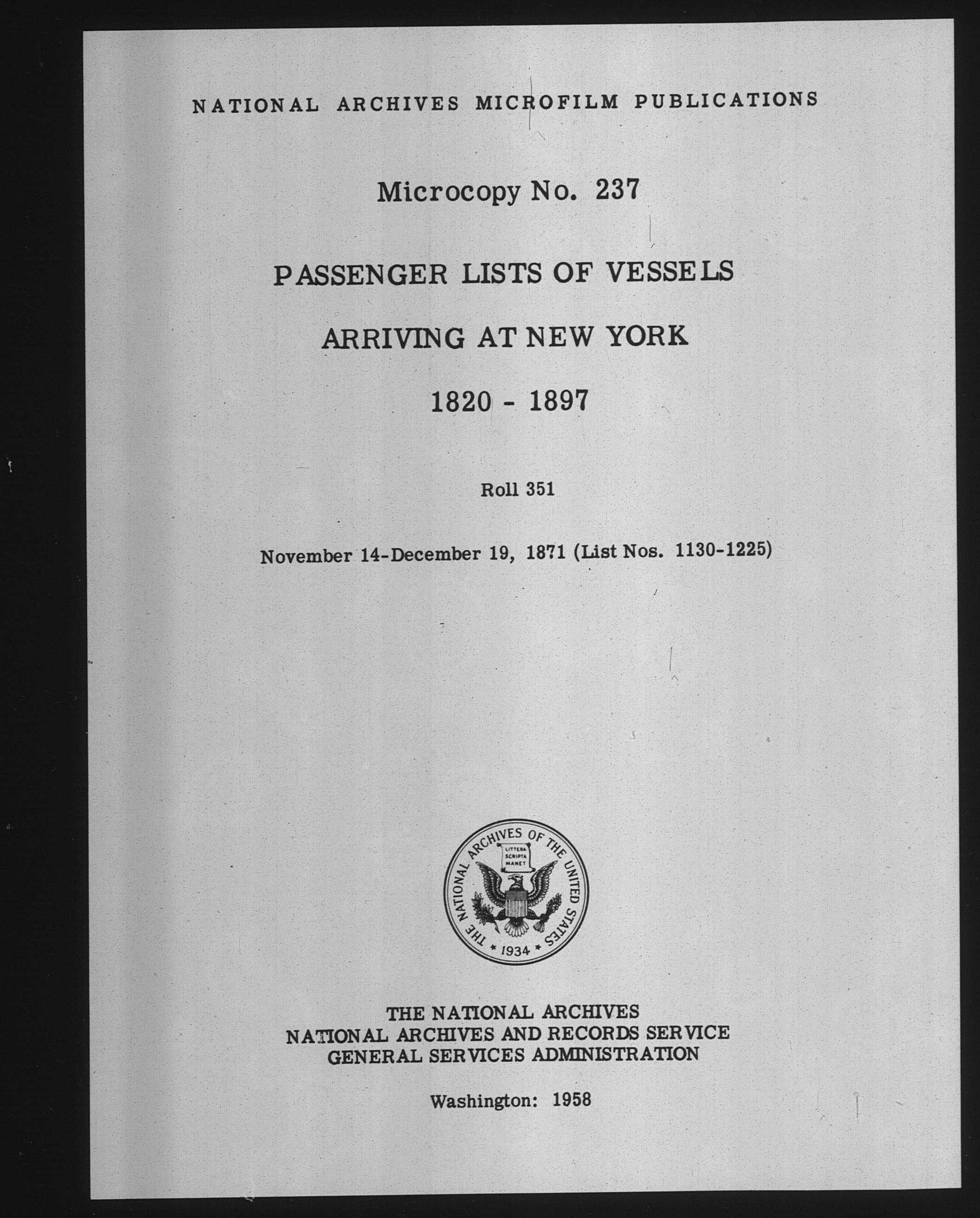 NATIONAL ARCHIVES MICROFILM PUBLICATIONS

Microcopy No. 237

PASSENGER LISTS OF VESSELS

ARRIVING AT NEW YORK

1820 - 1897

Roll 351

November 14-December 19, 1871 (List Nos. 1130-1225)

THE NATIONAL ARCHIVES OF THE UNITED STATES

LITTERA SCRIPTA MANET

1934

THE NATIONAL ARCHIVES
NATIONAL ARCHIVES AND RECORDS SERVICE
GENERAL SERVICES ADMINISTRATION

Washington: 1958